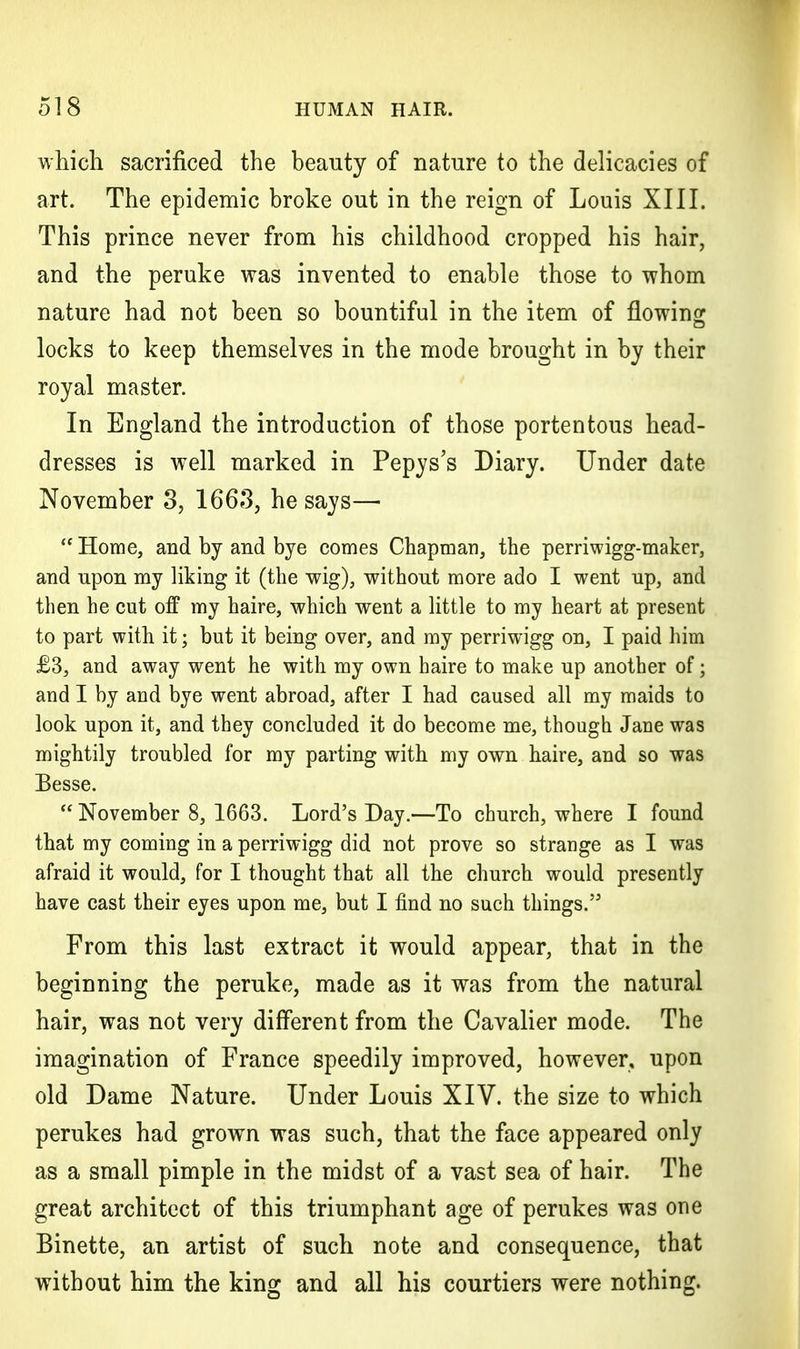 518 HUMAN HAIR.

which sacrificed the beauty of nature to the delicacies of art. The epidemic broke out in the reign of Louis XIII. This prince never from his childhood cropped his hair, and the peruke was invented to enable those to whom nature had not been so bountiful in the item of flowing locks to keep themselves in the mode brought in by their royal master.

In England the introduction of those portentous head-dresses is well marked in Pepys's Diary. Under date November 3, 1663, he says—

"Home, and by and bye comes Chapman, the perriwigg-maker, and upon my liking it (the wig), without more ado I went up, and then he cut off my haire, which went a little to my heart at present to part with it; but it being over, and my perriwigg on, I paid him £3, and away went he with my own haire to make up another of; and I by and bye went abroad, after I had caused all my maids to look upon it, and they concluded it do become me, though Jane was mightily troubled for my parting with my own haire, and so was Besse.

"November 8, 1663. Lord's Day.—To church, where I found that my coming in a perriwigg did not prove so strange as I was afraid it would, for I thought that all the church would presently have cast their eyes upon me, but I find no such things."

From this last extract it would appear, that in the beginning the peruke, made as it was from the natural hair, was not very different from the Cavalier mode. The imagination of France speedily improved, however, upon old Dame Nature. Under Louis XIV. the size to which perukes had grown was such, that the face appeared only as a small pimple in the midst of a vast sea of hair. The great architect of this triumphant age of perukes was one Binette, an artist of such note and consequence, that without him the king and all his courtiers were nothing.